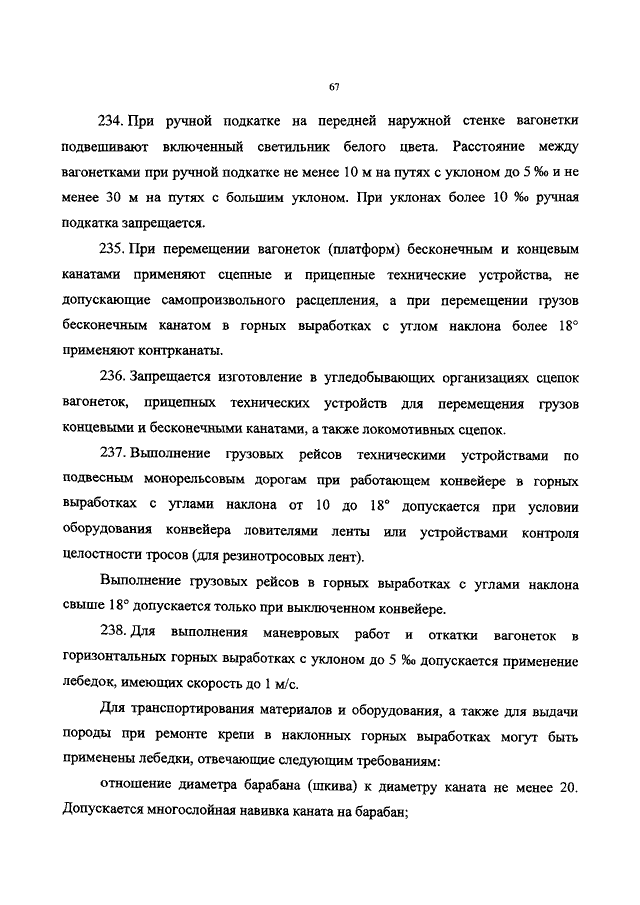 67

234. При ручной подкатке на передней наружной стенке вагонетки подвешивают включенный светильник белого цвета. Расстояние между вагонетками при ручной подкатке не менее 10 м на путях с уклоном до 5 ‰ и не менее 30 м на путях с большим уклоном. При уклонах более 10 ‰ ручная подкатка запрещается.

235. При перемещении вагонеток (платформ) бесконечным и концевым канатами применяют сцепные и прицепные технические устройства, не допускающие самопроизвольного расцепления, а при перемещении грузов бесконечным канатом в горных выработках с углом наклона более 18° применяют контрканаты.

236. Запрещается изготовление в угледобывающих организациях сцепок вагонеток, прицепных технических устройств для перемещения грузов концевыми и бесконечными канатами, а также локомотивных сцепок.

237. Выполнение грузовых рейсов техническими устройствами по подвесным монорельсовым дорогам при работающем конвейере в горных выработках с углами наклона от 10 до 18° допускается при условии оборудования конвейера ловителями ленты или устройствами контроля целостности тросов (для резинотросовых лент).

Выполнение грузовых рейсов в горных выработках с углами наклона свыше 18° допускается только при выключенном конвейере.

238. Для выполнения маневровых работ и откатки вагонеток в горизонтальных горных выработках с уклоном до 5 ‰ допускается применение лебедок, имеющих скорость до 1 м/с.

Для транспортирования материалов и оборудования, а также для выдачи породы при ремонте крепи в наклонных горных выработках могут быть применены лебедки, отвечающие следующим требованиям:

отношение диаметра барабана (шкива) к диаметру каната не менее 20. Допускается многослойная навивка каната на барабан;